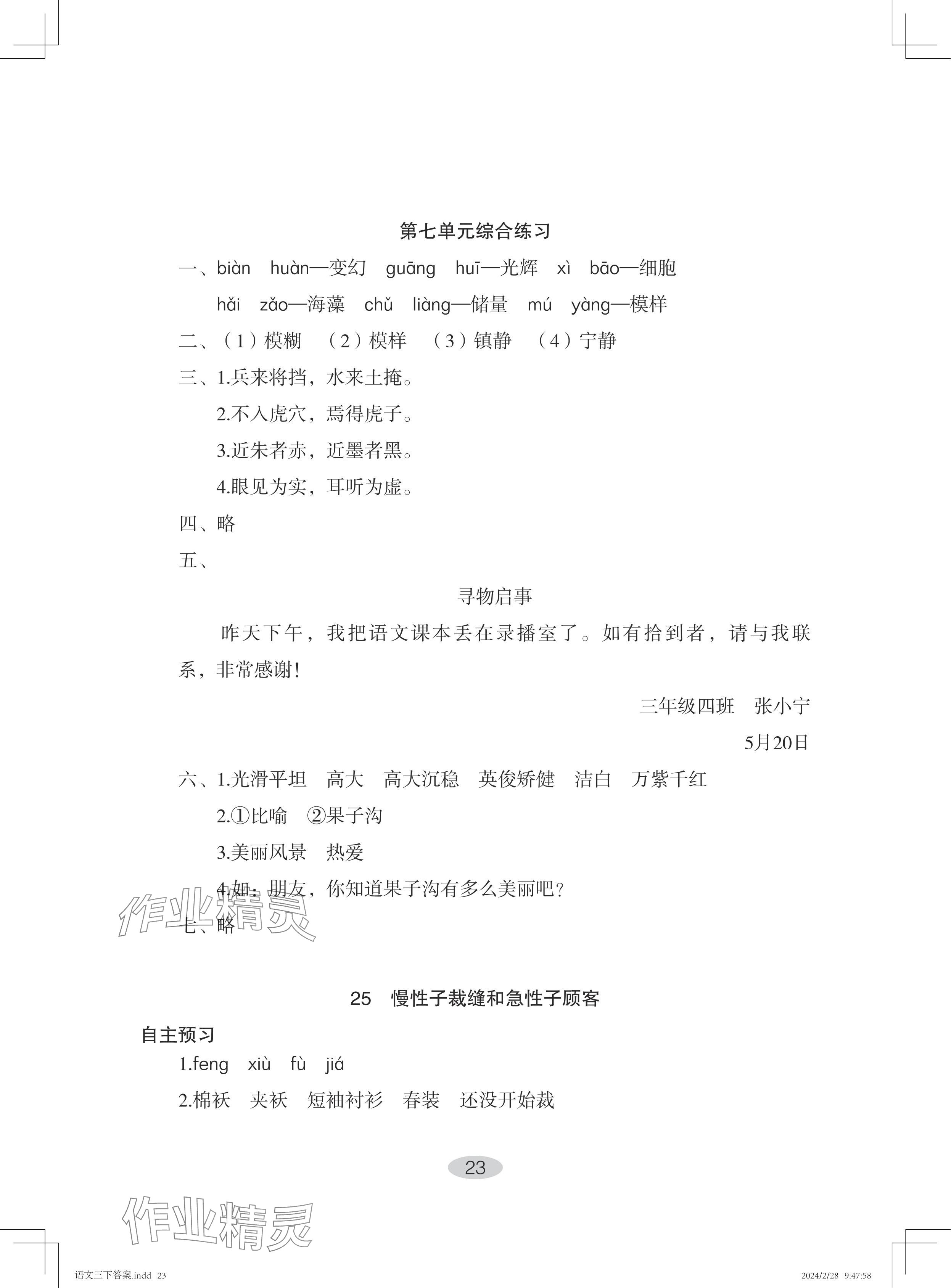 第七单元综合练习

一、biàn huàn—变幻 guāng huī—光辉 xì bāo—细胞

hǎi zǎo—海藻 chǔ liàng—储量 mú yàng—模样

二、（1）模糊 （2）模样 （3）镇静 （4）宁静

三、1.兵来将挡，水来土掩。

2.不入虎穴，焉得虎子。

3.近朱者赤，近墨者黑。

4.眼见为实，耳听为虚。

四、略

五、

寻物启事

昨天下午，我把语文课本丢在录播室了。如有拾到者，请与我联系，非常感谢！

三年级四班 张小宁

5月20日

六、1.光滑平坦 高大 高大沉稳 英俊矫健 洁白 万紫千红

2.①比喻 ②果子沟

3.美丽风景 热爱

4.如：朋友，你知道果子沟有多么美丽吧？

七、略

作业精灵

25 慢性子裁缝和急性子顾客

自主预习

1.feng xiù fù jiá

2.棉袄 夹袄 短袖衬衫 春装 还没开始裁

23

作业精灵

语文三下答案.indd 23

2024/2/28 9:47:58